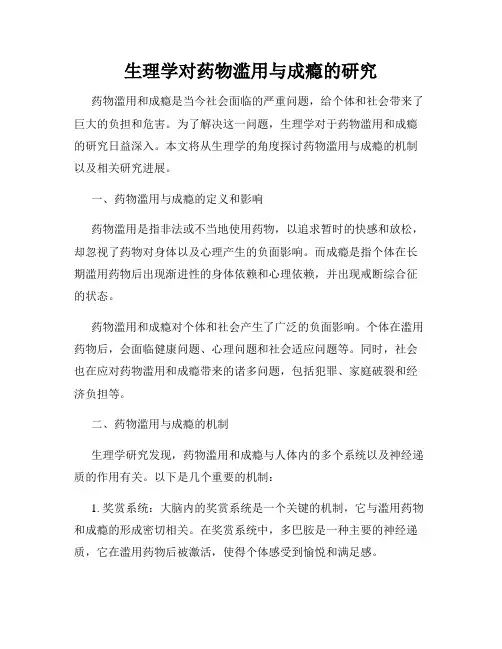 生理学对药物滥用与成瘾的研究

药物滥用和成瘾是当今社会面临的严重问题，给个体和社会带来了巨大的负担和危害。为了解决这一问题，生理学对于药物滥用和成瘾的研究日益深入。本文将从生理学的角度探讨药物滥用与成瘾的机制以及相关研究进展。

一、药物滥用与成瘾的定义和影响

药物滥用是指非法或不当地使用药物，以追求暂时的快感和放松，却忽视了药物对身体以及心理产生的负面影响。而成瘾是指个体在长期滥用药物后出现渐进性的身体依赖和心理依赖，并出现戒断综合征的状态。

药物滥用和成瘾对个体和社会产生了广泛的负面影响。个体在滥用药物后，会面临健康问题、心理问题和社会适应问题等。同时，社会也在应对药物滥用和成瘾带来的诸多问题，包括犯罪、家庭破裂和经济负担等。

二、药物滥用与成瘾的机制

生理学研究发现，药物滥用和成瘾与人体内的多个系统以及神经递质的作用有关。以下是几个重要的机制：

1. 奖赏系统：大脑内的奖赏系统是一个关键的机制，它与滥用药物和成瘾的形成密切相关。在奖赏系统中，多巴胺是一种主要的神经递质，它在滥用药物后被激活，使得个体感受到愉悦和满足感。